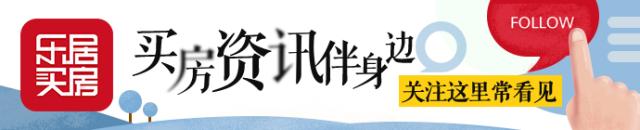 乐居买房

买房资讯伴身边

关注这里常看见

FOLLOW